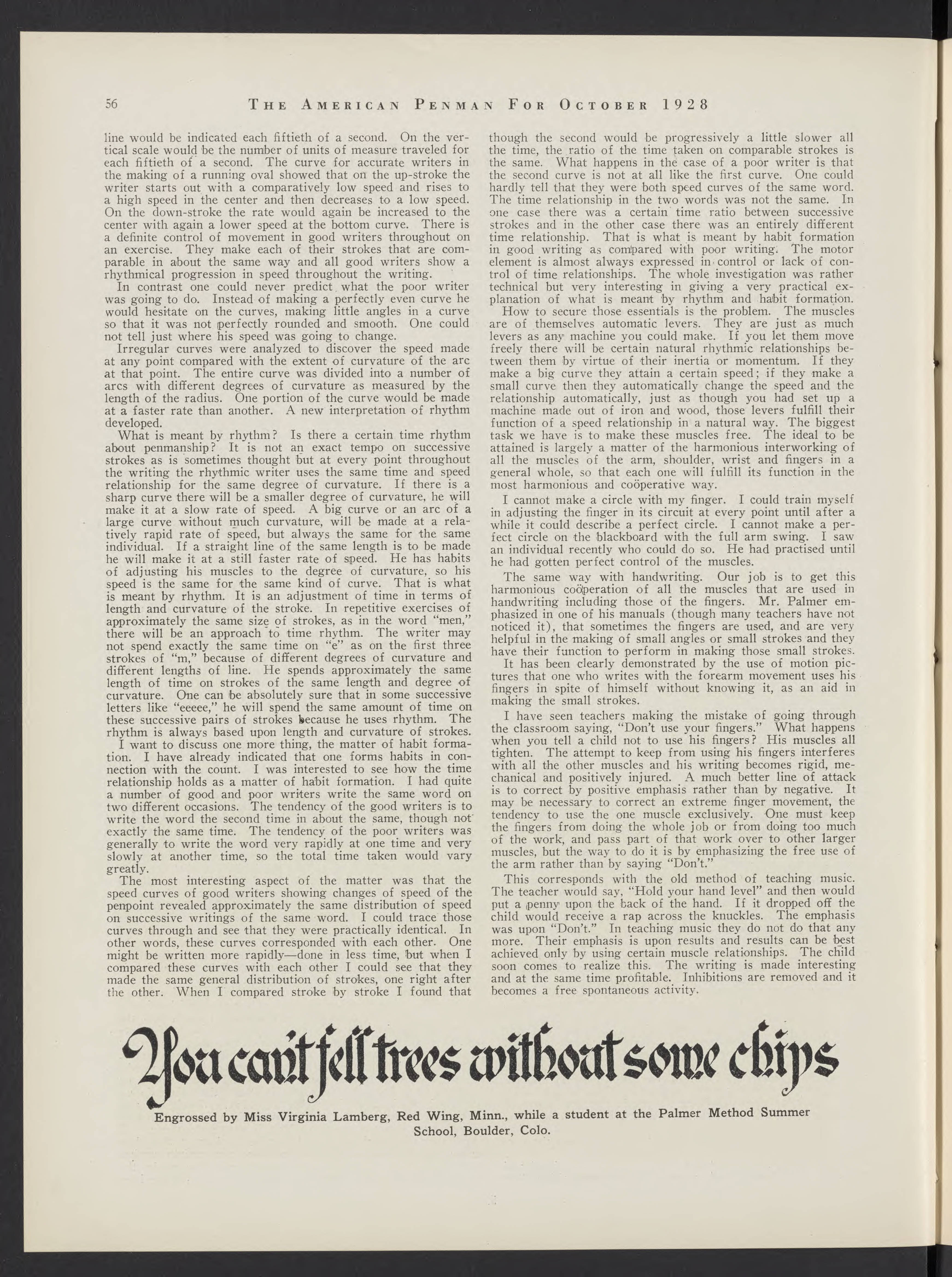 56 THE AMERICAN PENMAN FOR OCTOBER 1928

line would be indicated each fiftieth of a second. On the vertical scale would be the number of units of measure traveled for each fiftieth of a second. The curve for accurate writers in the making of a running oval showed that on the up-stroke the writer starts out with a comparatively low speed and rises to a high speed in the center and then decreases to a low speed. On the down-stroke the rate would again be increased to the center with again a lower speed at the bottom curve. There is a definite control of movement in good writers throughout on an exercise. They make each of their strokes that are comparable in about the same way and all good writers show a rhythmical progression in speed throughout the writing.

In contrast one could never predict what the poor writer was going to do. Instead of making a perfectly even curve he would hesitate on the curves, making little angles in a curve so that it was not perfectly rounded and smooth. One could not tell just where his speed was going to change.

Irregular curves were analyzed to discover the speed made at any point compared with the extent of curvature of the arc at that point. The entire curve was divided into a number of arcs with different degrees of curvature as measured by the length of the radius. One portion of the curve would be made at a faster rate than another. A new interpretation of rhythm developed.

What is meant by rhythm? Is there a certain time rhythm about penmanship? It is not an exact tempo on successive strokes as is sometimes thought but at every point throughout the writing the rhythmic writer uses the same time and speed relationship for the same degree of curvature. If there is a sharp curve there will be a smaller degree of curvature, he will make it at a slow rate of speed. A big curve or an arc of a large curve without much curvature, will be made at a relatively rapid rate of speed, but always the same for the same individual. If a straight line of the same length is to be made he will make it at a still faster rate of speed. He has habits of adjusting his muscles to the degree of curvature, so his speed is the same for the same kind of curve. That is what is meant by rhythm. It is an adjustment of time in terms of length and curvature of the stroke. In repetitive exercises of approximately the same size of strokes, as in the word "men," there will be an approach to time rhythm. The writer may not spend exactly the same time on "e" as on the first three strokes of "m," because of different degrees of curvature and different lengths of line. He spends approximately the same length of time on strokes of the same length and degree of curvature. One can be absolutely sure that in some successive letters like "eeeee," he will spend the same amount of time on these successive pairs of strokes because he uses rhythm. The rhythm is always based upon length and curvature of strokes.

I want to discuss one more thing, the matter of habit formation. I have already indicated that one forms habits in connection with the count. I was interested to see how the time relationship holds as a matter of habit formation. I had quite a number of good and poor writers write the same word on two different occasions. The tendency of the good writers is to write the word the second time in about the same, though not exactly the same time. The tendency of the poor writers was generally to write the word very rapidly at one time and very slowly at another time, so the total time taken would vary greatly.

The most interesting aspect of the matter was that the speed curves of good writers showing changes of speed of the penpoint revealed approximately the same distribution of speed on successive writings of the same word. I could trace those curves through and see that they were practically identical. In other words, these curves corresponded with each other. One might be written more rapidly—done in less time, but when I compared these curves with each other I could see that they made the same general distribution of strokes, one right after the other. When I compared stroke by stroke I found that though the second would be progressively a little slower all the time, the ratio of the time taken on comparable strokes is the same. What happens in the case of a poor writer is that the second curve is not at all like the first curve. One could hardly tell that they were both speed curves of the same word. The time relationship in the two words was not the same. In one case there was a certain time ratio between successive strokes and in the other case there was an entirely different time relationship. That is what is meant by habit formation in good writing as compared with poor writing. The motor element is almost always expressed in control or lack of control of time relationships. The whole investigation was rather technical but very interesting in giving a very practical explanation of what is meant by rhythm and habit formation.

How to secure those essentials is the problem. The muscles are of themselves automatic levers. They are just as much levers as any machine you could make. If you let them move freely there will be certain natural rhythmic relationships between them by virtue of their inertia or momentum. If they make a big curve they attain a certain speed; if they make a small curve then they automatically change the speed and the relationship automatically, just as though you had set up a machine made out of iron and wood, those levers fulfill their function of a speed relationship in a natural way. The biggest task we have is to make these muscles free. The ideal to be attained is largely a matter of the harmonious interworking of all the muscles of the arm, shoulder, wrist and fingers in a general whole, so that each one will fulfill its function in the most harmonious and coöperative way.

I cannot make a circle with my finger. I could train myself in adjusting the finger in its circuit at every point until after a while it could describe a perfect circle. I cannot make a perfect circle on the blackboard with the full arm swing. I saw an individual recently who could do so. He had practised until he had gotten perfect control of the muscles.

The same way with handwriting. Our job is to get this harmonious coöperation of all the muscles that are used in handwriting including those of the fingers. Mr. Palmer emphasized in one of his manuals (though many teachers have not noticed it), that sometimes the fingers are used, and are very helpful in the making of small angles or small strokes and they have their function to perform in making those small strokes.

It has been clearly demonstrated by the use of motion pictures that one who writes with the forearm movement uses his fingers in spite of himself without knowing it, as an aid in making the small strokes.

I have seen teachers making the mistake of going through the classroom saying, "Don't use your fingers." What happens when you tell a child not to use his fingers? His muscles all tighten. The attempt to keep from using his fingers interferes with all the other muscles and his writing becomes rigid, mechanical and positively injured. A much better line of attack is to correct by positive emphasis rather than by negative. It may be necessary to correct an extreme finger movement, the tendency to use the one muscle exclusively. One must keep the fingers from doing the whole job or from doing too much of the work, and pass part of that work over to other larger muscles, but the way to do it is by emphasizing the free use of the arm rather than by saying "Don't."

This corresponds with the old method of teaching music. The teacher would say, "Hold your hand level" and then would put a penny upon the back of the hand. If it dropped off the child would receive a rap across the knuckles. The emphasis was upon "Don't." In teaching music they do not do that any more. Their emphasis is upon results and results can be best achieved only by using certain muscle relationships. The child soon comes to realize this. The writing is made interesting and at the same time profitable. Inhibitions are removed and it becomes a free spontaneous activity.

You can't fell trees without some chips

Engrossed by Miss Virginia Lamberg, Red Wing, Minn., while a student at the Palmer Method Summer School, Boulder, Colo.